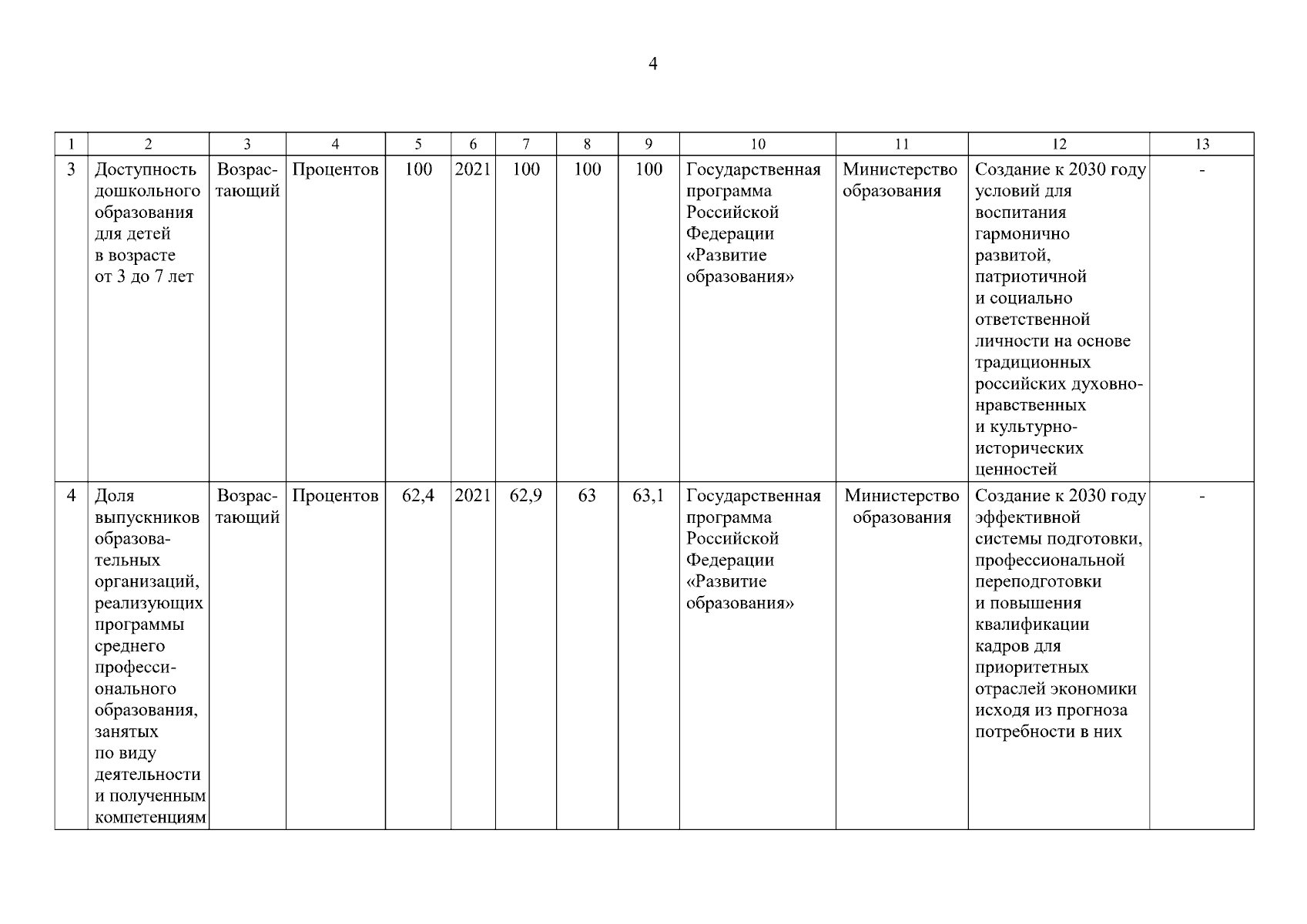 4

| 1 | 2 | 3 | 4 | 5 | 6 | 7 | 8 | 9 | 10 | 11 | 12 | 13 |
|---|---|---|---|---|---|---|---|---|---|---|---|---|
| 3 | Доступность дошкольного образования для детей в возрасте от 3 до 7 лет | Возрастающий | Процентов | 100 | 2021 | 100 | 100 | 100 | Государственная программа Российской Федерации «Развитие образования» | Министерство образования | Создание к 2030 году условий для воспитания гармонично развитой, патриотичной и социально ответственной личности на основе традиционных российских духовно-нравственных и культурно-исторических ценностей | - |
| 4 | Доля выпускников образовательных организаций, реализующих программы среднего профессионального образования, занятых по виду деятельности и полученным компетенциям | Возрастающий | Процентов | 62,4 | 2021 | 62,9 | 63 | 63,1 | Государственная программа Российской Федерации «Развитие образования» | Министерство образования | Создание к 2030 году эффективной системы подготовки, профессиональной переподготовки и повышения квалификации кадров для приоритетных отраслей экономики исходя из прогноза потребности в них | - |